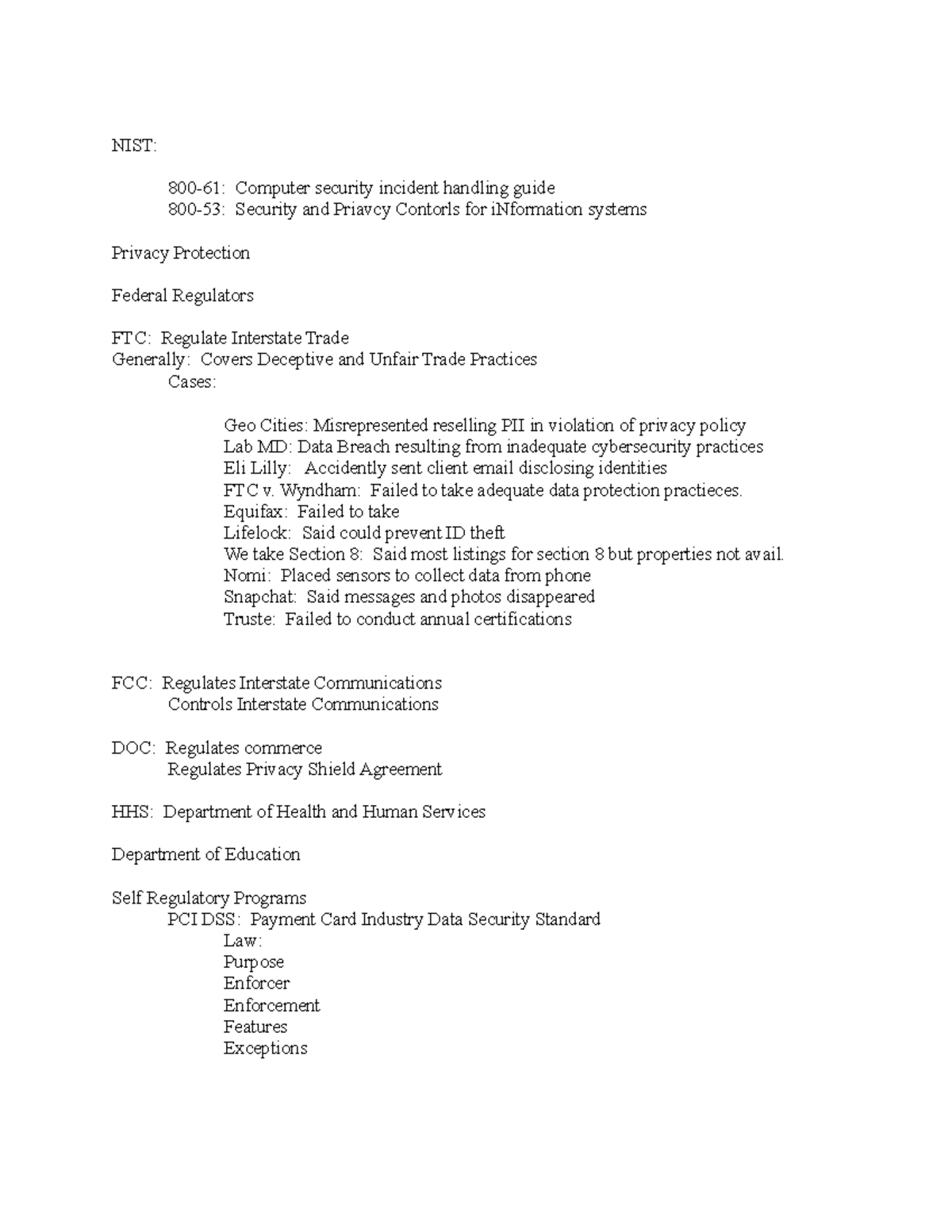 NIST:

800-61: Computer security incident handling guide
800-53: Security and Priavcy Contorls for iNformation systems

Privacy Protection

Federal Regulators

FTC: Regulate Interstate Trade
Generally: Covers Deceptive and Unfair Trade Practices
Cases:

Geo Cities: Misrepresented reselling PII in violation of privacy policy
Lab MD: Data Breach resulting from inadequate cybersecurity practices
Eli Lilly: Accidently sent client email disclosing identities
FTC v. Wyndham: Failed to take adequate data protection practieces.
Equifax: Failed to take
Lifelock: Said could prevent ID theft
We take Section 8: Said most listings for section 8 but properties not avail.
Nomi: Placed sensors to collect data from phone
Snapchat: Said messages and photos disappeared
Truste: Failed to conduct annual certifications

FCC: Regulates Interstate Communications
Controls Interstate Communications

DOC: Regulates commerce
Regulates Privacy Shield Agreement

HHS: Department of Health and Human Services

Department of Education

Self Regulatory Programs
PCI DSS: Payment Card Industry Data Security Standard
Law:
Purpose
Enforcer
Enforcement
Features
Exceptions